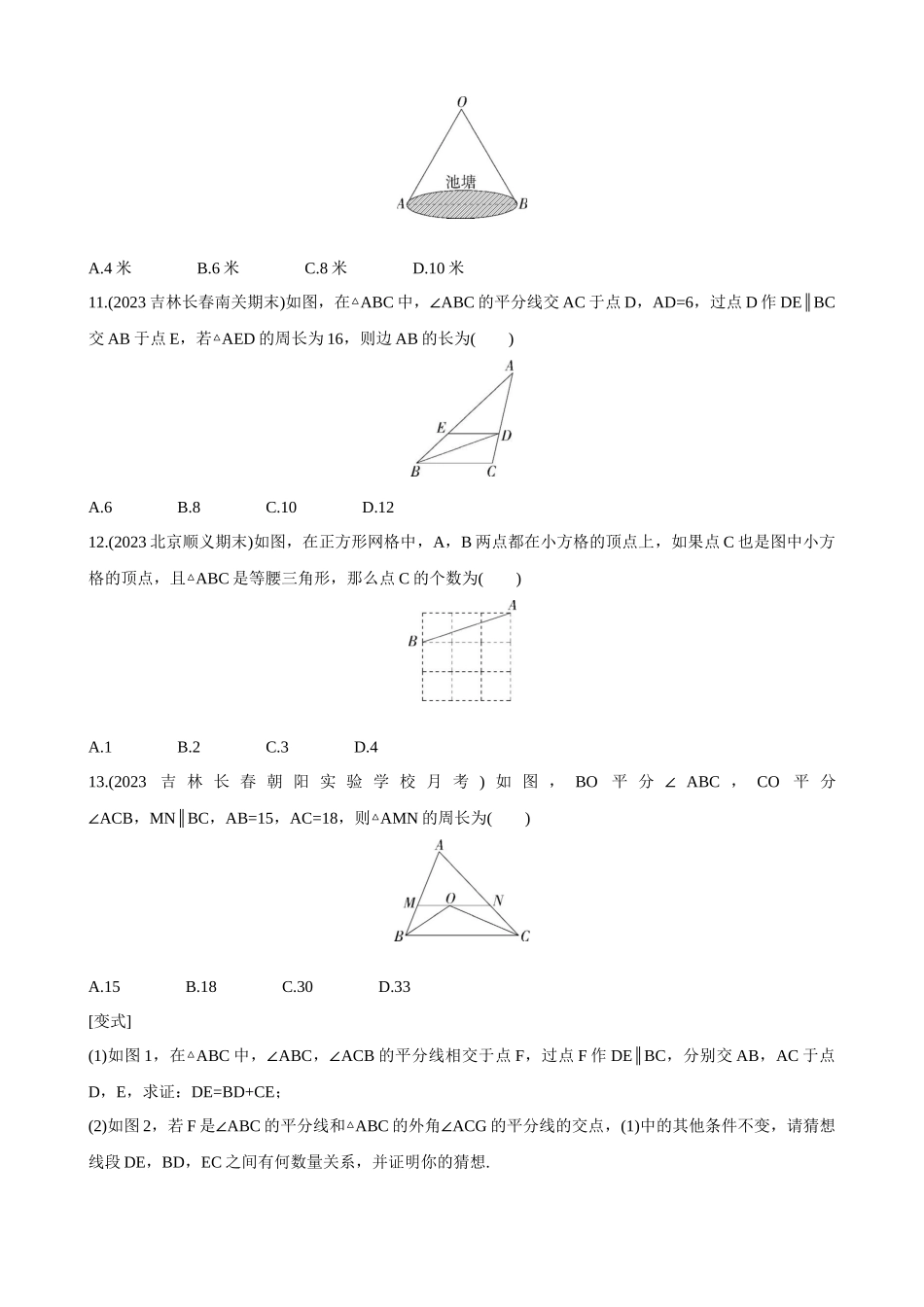 O

池塘

A B

A.4 米 B.6 米 C.8 米 D.10 米

11.(2023 吉林长春南关期末)如图，在△ABC 中，∠ABC 的平分线交 AC 于点 D，AD=6，过点 D 作 DE∥BC 交 AB 于点 E，若△AED 的周长为 16，则边 AB 的长为(　　)

A E D B C

A.6 B.8 C.10 D.12

12.(2023 北京顺义期末)如图，在正方形网格中，A，B 两点都在小方格的顶点上，如果点 C 也是图中小方格的顶点，且△ABC 是等腰三角形，那么点 C 的个数为(　　)

A B

A.1 B.2 C.3 D.4

13.(2023 吉林长春朝阳实验学校月考)如图，BO 平分∠ABC，CO 平分∠ACB，MN∥BC，AB=15，AC=18，则△AMN 的周长为(　　)

A M O N B C

A.15 B.18 C.30 D.33

[变式]

(1)如图 1，在△ABC 中，∠ABC，∠ACB 的平分线相交于点 F，过点 F 作 DE∥BC，分别交 AB，AC 于点 D，E，求证：DE=BD+CE；

(2)如图 2，若 F 是∠ABC 的平分线和△ABC 的外角∠ACG 的平分线的交点，(1)中的其他条件不变，请猜想线段 DE，BD，EC 之间有何数量关系，并证明你的猜想.